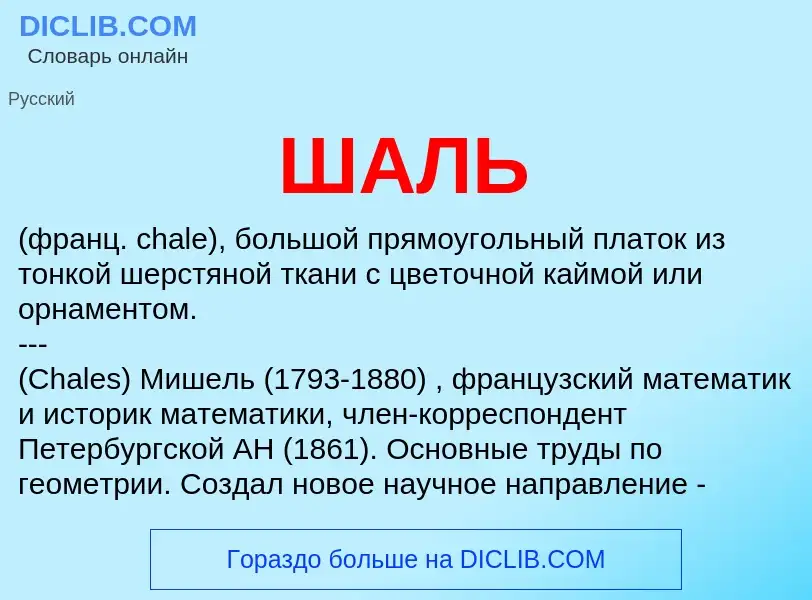 DICLIB.COM
Словарь онлайн

Русский

ШАЛЬ

(франц. chale), большой прямоугольный платок из тонкой шерстяной ткани с цветочной каймой или орнаментом.
---
(Chales) Мишель (1793-1880) , французский математик и историк математики, член-корреспондент Петербургской АН (1861). Основные труды по геометрии. Создал новое научное направление -

Гораздо больше на DICLIB.COM